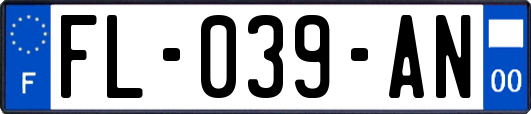 F

FL-039-AN

00